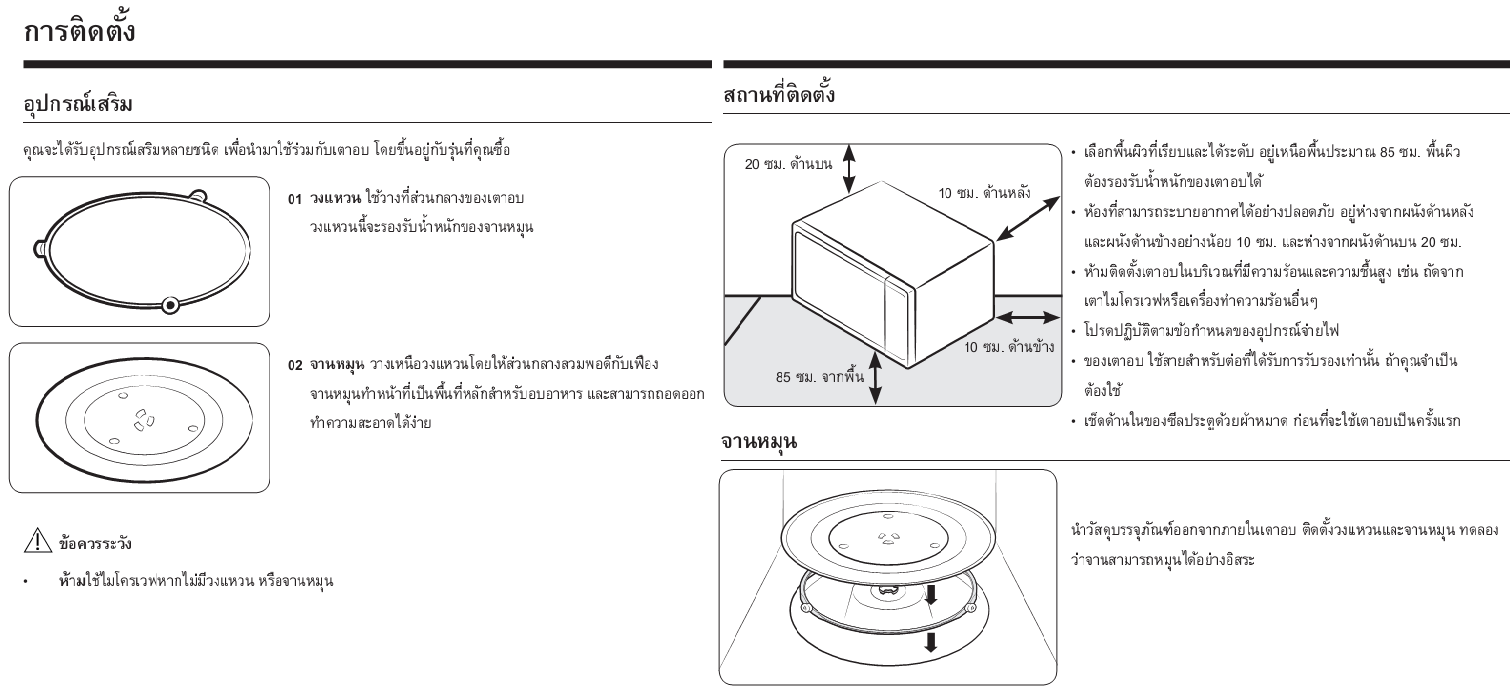 การติดตั้ง

อุปกรณ์เสริม

คุณจะได้รับอุปกรณ์เสริมหลายชนิด เพื่อนำมาใช้ร่วมกับเตาอบ โดยขึ้นอยู่กับรุ่นที่คุณซื้อ

01 วงแหวน ใช้วางที่ส่วนกลางของเตาอบ วงแหวนนี้จะรองรับน้ำหนักของจานหมุน

02 จานหมุน วางเหนือวงแหวนโดยให้ส่วนกลางสวมพอดีกับเฟือง จานหมุนทำหน้าที่เป็นพื้นที่หลักสำหรับอบอาหาร และสามารถถอดออกทำความสะอาดได้ง่าย

ข้อควรระวัง

• ห้ามใช้ไมโครเวฟหากไม่มีวงแหวน หรือจานหมุน

สถานที่ติดตั้ง

20 ซม. ด้านบน

10 ซม. ด้านหลัง

10 ซม. ด้านข้าง

85 ซม. จากพื้น

• เลือกพื้นผิวที่เรียบและได้ระดับ อยู่เหนือพื้นประมาณ 85 ซม. พื้นผิวต้องรองรับน้ำหนักของเตาอบได้

• ห้องที่สามารถระบายอากาศได้อย่างปลอดภัย อยู่ห่างจากผนังด้านหลังและผนังด้านข้างอย่างน้อย 10 ซม. และห่างจากผนังด้านบน 20 ซม.

• ห้ามติดตั้งเตาอบในบริเวณที่มีความร้อนและความชื้นสูง เช่น ถัดจากเตาไมโครเวฟหรือเครื่องทำความร้อนอื่นๆ

• โปรดปฏิบัติตามข้อกำหนดของอุปกรณ์จ่ายไฟ

• ของเตาอบ ใช้สายสำหรับต่อที่ได้รับการรับรองเท่านั้น ถ้าคุณจำเป็นต้องใช้

• เช็ดด้านในของซีลประตูด้วยผ้าหมาด ก่อนที่จะใช้เตาอบเป็นครั้งแรก

จานหมุน

นำวัสดุบรรจุภัณฑ์ออกจากภายในเตาอบ ติดตั้งวงแหวนและจานหมุน ทดลองว่าจานสามารถหมุนได้อย่างอิสระ